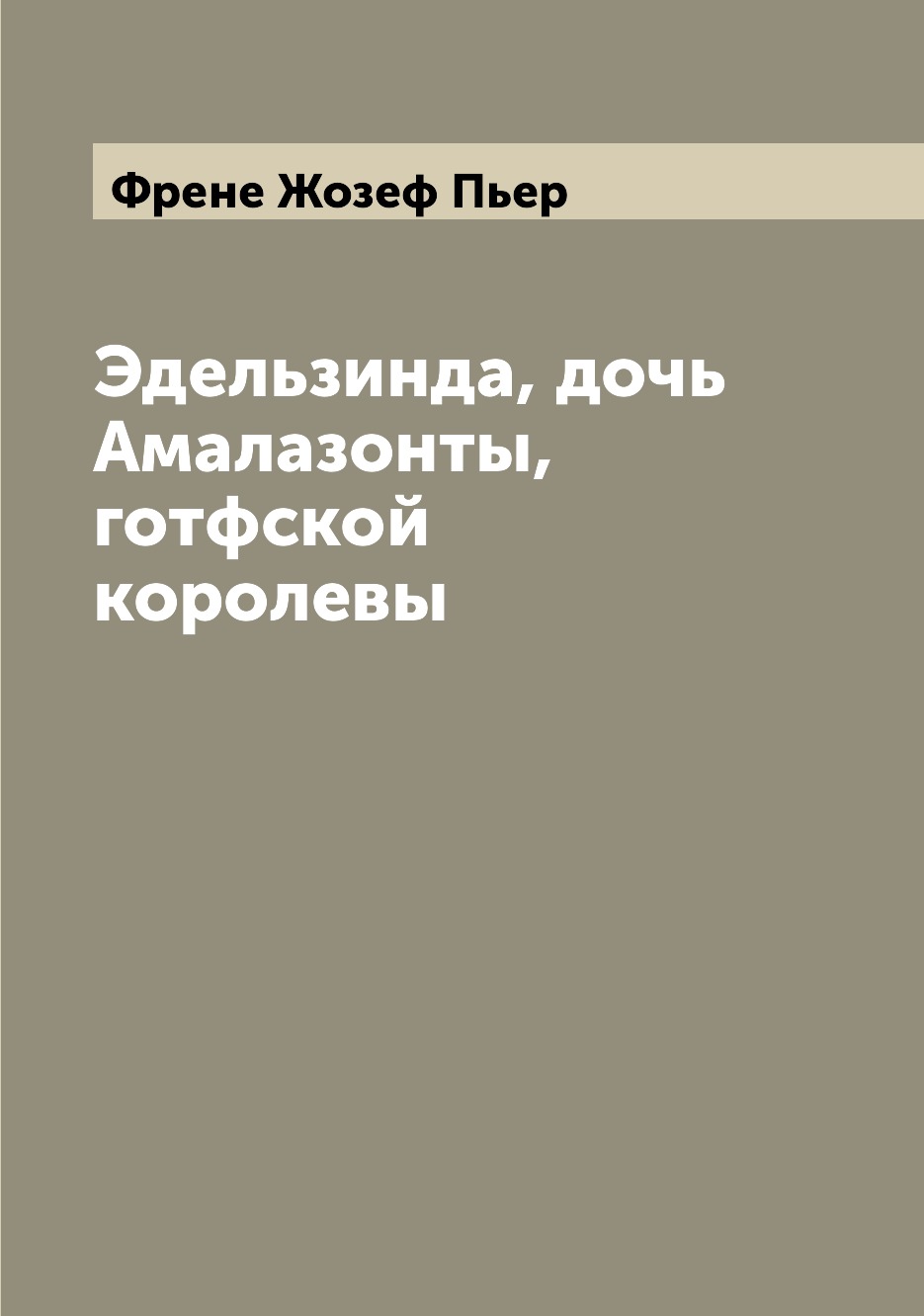 Френе Жозеф Пьер

Эдельзинда, дочь Амалазонты, готфской королевы